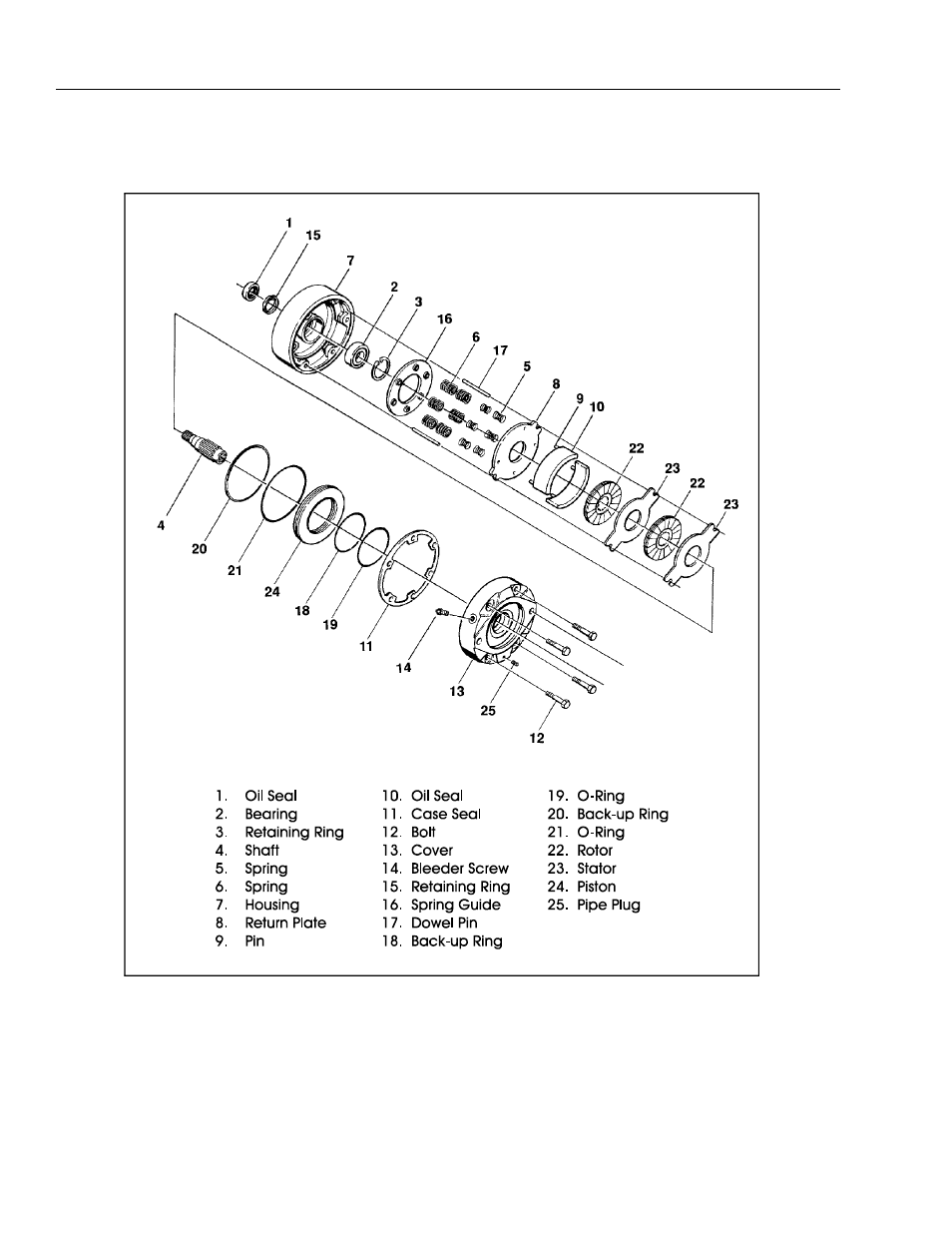 1
15
7
2
3
16
6
17
5
8
9
10
22
23
22
23
4
20
21
24
18
19
11
14
13
25
12

1. Oil Seal
2. Bearing
3. Retaining Ring
4. Shaft
5. Spring
6. Spring
7. Housing
8. Return Plate
9. Pin

10. Oil Seal
11. Case Seal
12. Bolt
13. Cover
14. Bleeder Screw
15. Retaining Ring
16. Spring Guide
17. Dowel Pin
18. Back-up Ring

19. O-Ring
20. Back-up Ring
21. O-Ring
22. Rotor
23. Stator
24. Piston
25. Pipe Plug